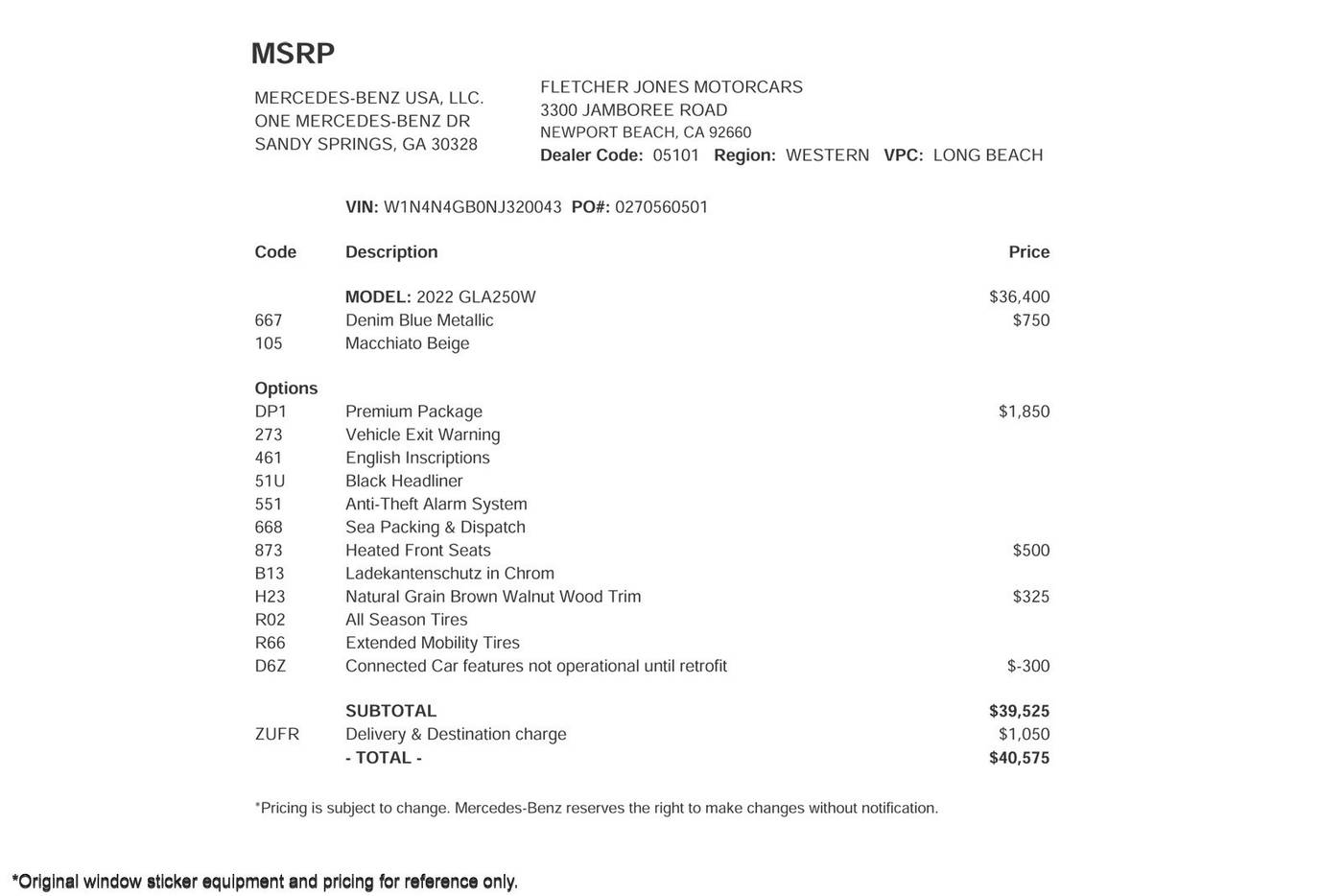 MSRP

MERCEDES-BENZ USA, LLC.
ONE MERCEDES-BENZ DR
SANDY SPRINGS, GA 30328

FLETCHER JONES MOTORCARS
3300 JAMBOREE ROAD
NEWPORT BEACH, CA 92660
Dealer Code: 05101 Region: WESTERN VPC: LONG BEACH

VIN: W1N4N4GB0NJ320043 PO#: 0270560501

| Code | Description | Price |
|---|---|---|
| | MODEL: 2022 GLA250W | $36,400 |
| 667 | Denim Blue Metallic | $750 |
| 105 | Macchiato Beige | |
| Options | | |
| DP1 | Premium Package | $1,850 |
| 273 | Vehicle Exit Warning | |
| 461 | English Inscriptions | |
| 51U | Black Headliner | |
| 551 | Anti-Theft Alarm System | |
| 668 | Sea Packing & Dispatch | |
| 873 | Heated Front Seats | $500 |
| B13 | Ladekantenschutz in Chrom | |
| H23 | Natural Grain Brown Walnut Wood Trim | $325 |
| R02 | All Season Tires | |
| R66 | Extended Mobility Tires | |
| D6Z | Connected Car features not operational until retrofit | $-300 |
| | SUBTOTAL | $39,525 |
| ZUFR | Delivery & Destination charge | $1,050 |
| | - TOTAL - | $40,575 |

*Pricing is subject to change. Mercedes-Benz reserves the right to make changes without notification.

*Original window sticker equipment and pricing for reference only.